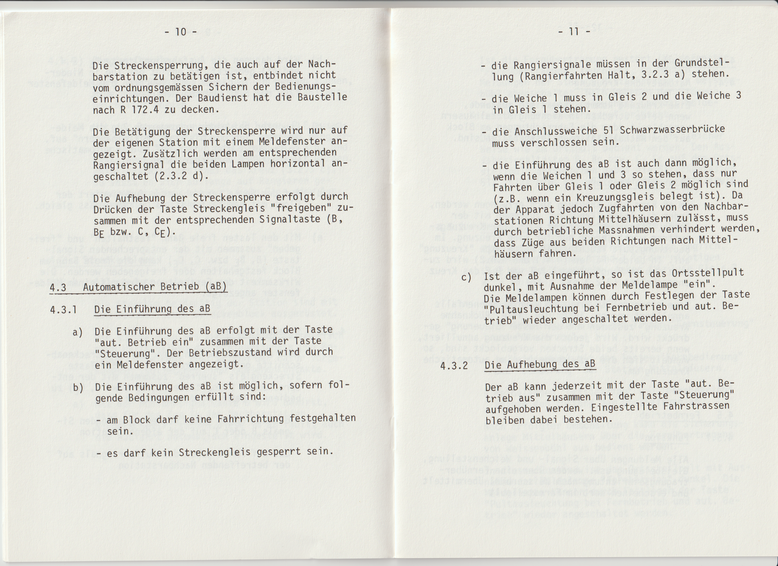 - 10 -

Die Streckensperrung, die auch auf der Nachbarstation zu betätigen ist, entbindet nicht vom ordnungsgemässen Sichern der Bedienungseinrichtungen. Der Baudienst hat die Baustelle nach R 172.4 zu decken.

Die Betätigung der Streckensperre wird nur auf der eigenen Station mit einem Meldefenster angezeigt. Zusätzlich werden am entsprechenden Rangiersignal die beiden Lampen horizontal angeschaltet (2.3.2 d).

Die Aufhebung der Streckensperre erfolgt durch Drücken der Taste Streckengleis "freigeben" zusammen mit der entsprechenden Signaltaste (B, $B_E$ bzw. C, $C_E$).

4.3 Automatischer Betrieb (aB)

4.3.1 Die Einführung des aB

a) Die Einführung des aB erfolgt mit der Taste "aut. Betrieb ein" zusammen mit der Taste "Steuerung". Der Betriebszustand wird durch ein Meldefenster angezeigt.

b) Die Einführung des aB ist möglich, sofern folgende Bedingungen erfüllt sind:

- am Block darf keine Fahrrichtung festgehalten sein.

- es darf kein Streckengleis gesperrt sein.

- 11 -

- die Rangiersignale müssen in der Grundstellung (Rangierfahrten Halt, 3.2.3 a) stehen.

- die Weiche 1 muss in Gleis 2 und die Weiche 3 in Gleis 1 stehen.

- die Anschlussweiche 51 Schwarzwasserbrücke muss verschlossen sein.

- die Einführung des aB ist auch dann möglich, wenn die Weichen 1 und 3 so stehen, dass nur Fahrten über Gleis 1 oder Gleis 2 möglich sind (z.B. wenn ein Kreuzungsgleis belegt ist). Da der Apparat jedoch Zugfahrten von den Nachbarstationen Richtung Mittelhäusern zulässt, muss durch betriebliche Massnahmen verhindert werden, dass Züge aus beiden Richtungen nach Mittelhäusern fahren.

c) Ist der aB eingeführt, so ist das Ortsstellpult dunkel, mit Ausnahme der Meldelampe "ein". Die Meldelampen können durch Festlegen der Taste "Pultausleuchtung bei Fernbetrieb und aut. Betrieb" wieder angeschaltet werden.

4.3.2 Die Aufhebung des aB

Der aB kann jederzeit mit der Taste "aut. Betrieb aus" zusammen mit der Taste "Steuerung" aufgehoben werden. Eingestellte Fahrstrassen bleiben dabei bestehen.